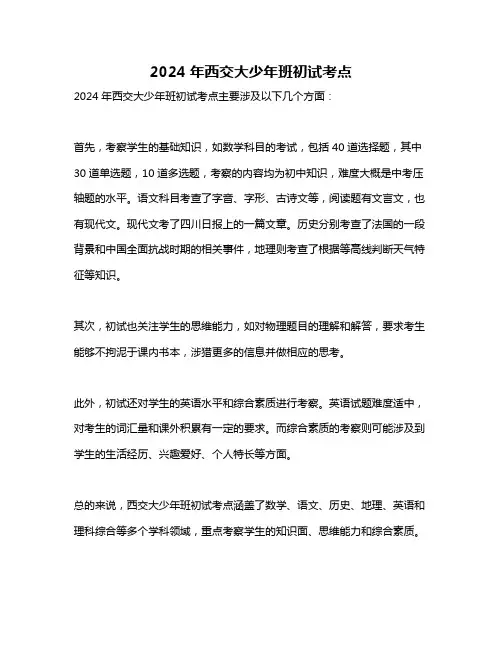 2024 年西交大少年班初试考点

2024 年西交大少年班初试考点主要涉及以下几个方面：

首先，考察学生的基础知识，如数学科目的考试，包括 40 道选择题，其中 30 道单选题，10 道多选题，考察的内容均为初中知识，难度大概是中考压轴题的水平。语文科目考查了字音、字形、古诗文等，阅读题有文言文，也有现代文。现代文考了四川日报上的一篇文章。历史分别考查了法国的一段背景和中国全面抗战时期的相关事件，地理则考查了根据等高线判断天气特征等知识。

其次，初试也关注学生的思维能力，如对物理题目的理解和解答，要求考生能够不拘泥于课内书本，涉猎更多的信息并做相应的思考。

此外，初试还对学生的英语水平和综合素质进行考察。英语试题难度适中，对考生的词汇量和课外积累有一定的要求。而综合素质的考察则可能涉及到学生的生活经历、兴趣爱好、个人特长等方面。

总的来说，西交大少年班初试考点涵盖了数学、语文、历史、地理、英语和理科综合等多个学科领域，重点考察学生的知识面、思维能力和综合素质。